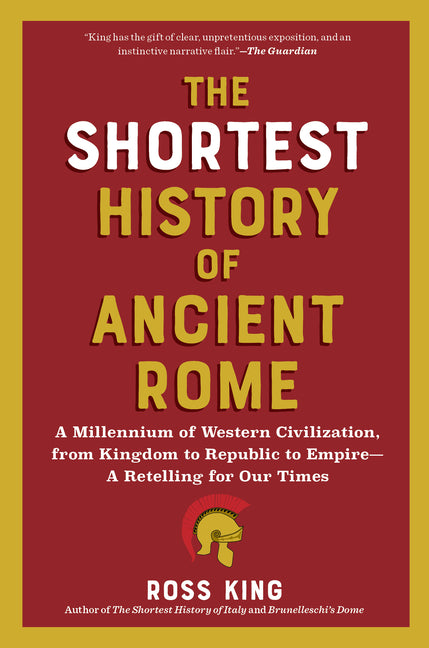 "King has the gift of clear, unpretentious exposition, and an instinctive narrative flair."—The Guardian

THE SHORTEST HISTORY OF ANCIENT ROME

A Millennium of Western Civilization, from Kingdom to Republic to Empire— A Retelling for Our Times

ROSS KING

Author of The Shortest History of Italy and Brunelleschi's Dome